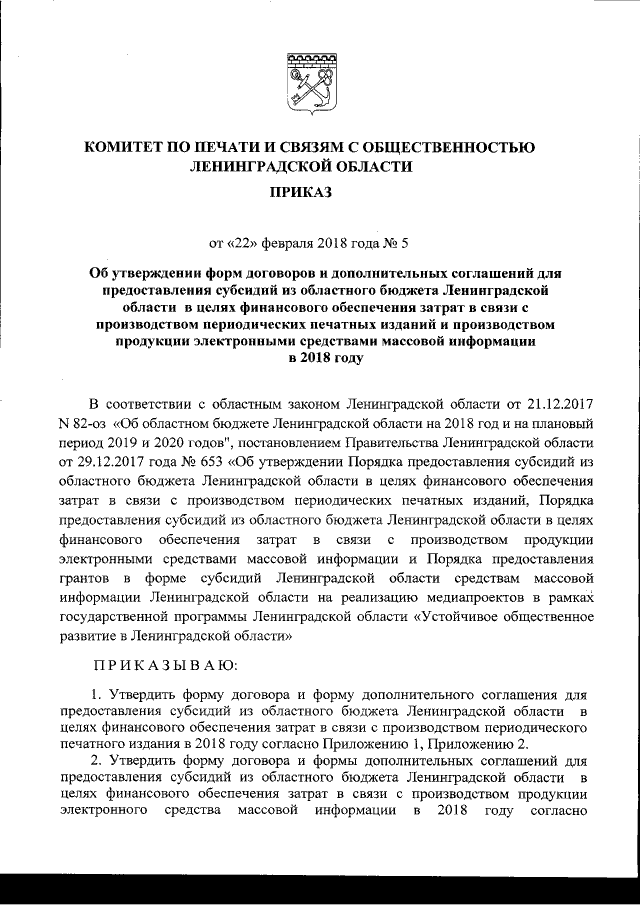 КОМИТЕТ ПО ПЕЧАТИ И СВЯЗЯМ С ОБЩЕСТВЕННОСТЬЮ ЛЕНИНГРАДСКОЙ ОБЛАСТИ

ПРИКАЗ

от «22» февраля 2018 года № 5

Об утверждении форм договоров и дополнительных соглашений для предоставления субсидий из областного бюджета Ленинградской области в целях финансового обеспечения затрат в связи с производством периодических печатных изданий и производством продукции электронными средствами массовой информации в 2018 году

В соответствии с областным законом Ленинградской области от 21.12.2017 N 82-оз «Об областном бюджете Ленинградской области на 2018 год и на плановый период 2019 и 2020 годов", постановлением Правительства Ленинградской области от 29.12.2017 года № 653 «Об утверждении Порядка предоставления субсидий из областного бюджета Ленинградской области в целях финансового обеспечения затрат в связи с производством периодических печатных изданий, Порядка предоставления субсидий из областного бюджета Ленинградской области в целях финансового обеспечения затрат в связи с производством продукции электронными средствами массовой информации и Порядка предоставления грантов в форме субсидий Ленинградской области средствам массовой информации Ленинградской области на реализацию медиапроектов в рамках государственной программы Ленинградской области «Устойчивое общественное развитие в Ленинградской области»

ПРИКАЗЫВАЮ:

1. Утвердить форму договора и форму дополнительного соглашения для предоставления субсидий из областного бюджета Ленинградской области в целях финансового обеспечения затрат в связи с производством периодического печатного издания в 2018 году согласно Приложению 1, Приложению 2.

2. Утвердить форму договора и формы дополнительных соглашений для предоставления субсидий из областного бюджета Ленинградской области в целях финансового обеспечения затрат в связи с производством продукции электронного средства массовой информации в 2018 году согласно